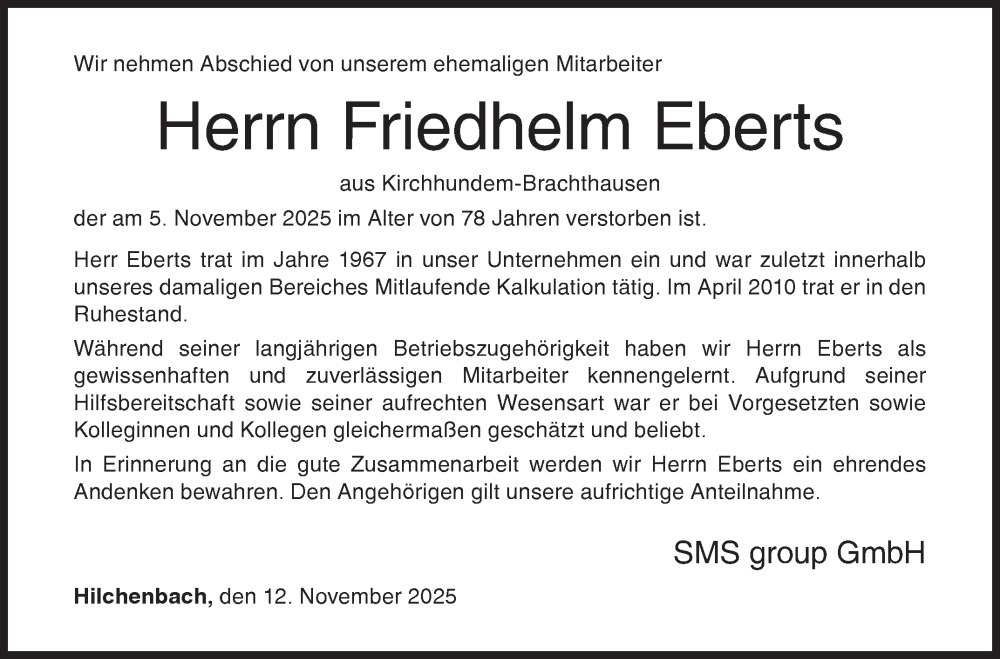 Wir nehmen Abschied von unserem ehemaligen Mitarbeiter

Herrn Friedhelm Eberts

aus Kirchhundem-Brachthausen

der am 5. November 2025 im Alter von 78 Jahren verstorben ist.

Herr Eberts trat im Jahre 1967 in unser Unternehmen ein und war zuletzt innerhalb unseres damaligen Bereiches Mitlaufende Kalkulation tätig. Im April 2010 trat er in den Ruhestand.

Während seiner langjährigen Betriebszugehörigkeit haben wir Herrn Eberts als gewissenhaften und zuverlässigen Mitarbeiter kennengelernt. Aufgrund seiner Hilfsbereitschaft sowie seiner aufrechten Wesensart war er bei Vorgesetzten sowie Kolleginnen und Kollegen gleichermaßen geschätzt und beliebt.

In Erinnerung an die gute Zusammenarbeit werden wir Herrn Eberts ein ehrendes Andenken bewahren. Den Angehörigen gilt unsere aufrichtige Anteilnahme.

SMS group GmbH

Hilchenbach, den 12. November 2025